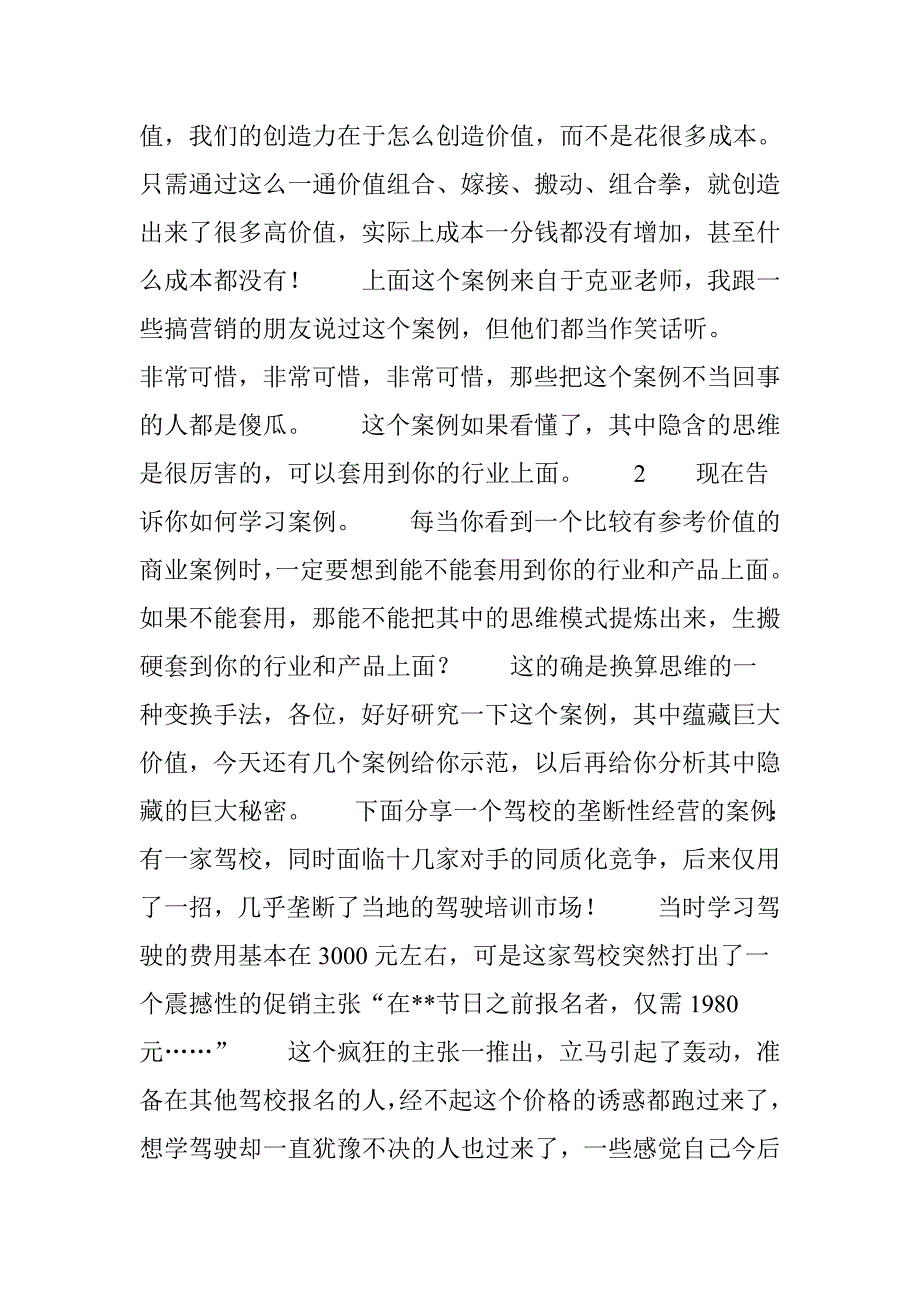 值，我们的创造力在于怎么创造价值，而不是花很多成本。只需通过这么一通价值组合、嫁接、搬动、组合拳，就创造出来了很多高价值，实际上成本一分钱都没有增加，甚至什么成本都没有！　　上面这个案例来自于克亚老师，我跟一些搞营销的朋友说过这个案例，但他们都当作笑话听。非常可惜，非常可惜，非常可惜，那些把这个案例不当回事的人都是傻瓜。　　这个案例如果看懂了，其中隐含的思维是很厉害的，可以套用到你的行业上面。　　2　　现在告诉你如何学习案例。　　每当你看到一个比较有参考价值的商业案例时，一定要想到能不能套用到你的行业和产品上面。如果不能套用，那能不能把其中的思维模式提炼出来，生搬硬套到你的行业和产品上面？　　这的确是换算思维的一种变换手法，各位，好好研究一下这个案例，其中蕴藏巨大价值，今天还有几个案例给你示范，以后再给你分析其中隐藏的巨大秘密。　　下面分享一个驾校的垄断性经营的案例：有一家驾校，同时面临十几家对手的同质化竞争，后来仅用了一招，几乎垄断了当地的驾驶培训市场！　　当时学习驾驶的费用基本在 3000 元左右，可是这家驾校突然打出了一个震撼性的促销主张“在**节日之前报名者，仅需 1980 元……”　　这个疯狂的主张一推出，立马引起了轰动，准备在其他驾校报名的人，经不起这个价格的诱惑都跑过来了，想学驾驶却一直犹豫不决的人也过来了，一些感觉自己今后